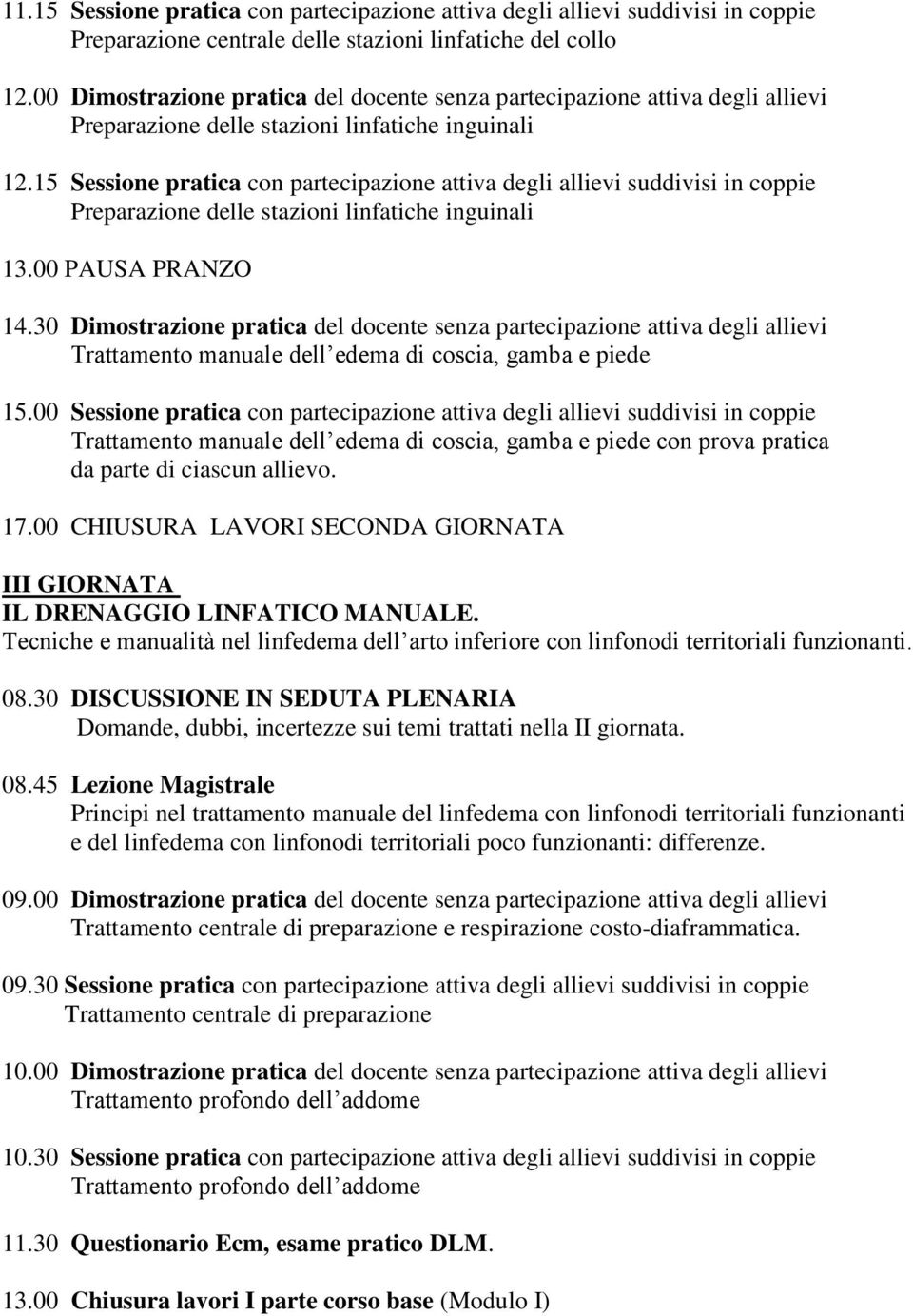 11.15 Sessione pratica con partecipazione attiva degli allievi suddivisi in coppie Preparazione centrale delle stazioni linfatiche del collo

12.00 Dimostrazione pratica del docente senza partecipazione attiva degli allievi Preparazione delle stazioni linfatiche inguinali

12.15 Sessione pratica con partecipazione attiva degli allievi suddivisi in coppie Preparazione delle stazioni linfatiche inguinali

13.00 PAUSA PRANZO

14.30 Dimostrazione pratica del docente senza partecipazione attiva degli allievi Trattamento manuale dell edema di coscia, gamba e piede

15.00 Sessione pratica con partecipazione attiva degli allievi suddivisi in coppie Trattamento manuale dell edema di coscia, gamba e piede con prova pratica da parte di ciascun allievo.

17.00 CHIUSURA LAVORI SECONDA GIORNATA

III GIORNATA
IL DRENAGGIO LINFATICO MANUALE.
Tecniche e manualità nel linfedema dell arto inferiore con linfonodi territoriali funzionanti.

08.30 DISCUSSIONE IN SEDUTA PLENARIA
Domande, dubbi, incertezze sui temi trattati nella II giornata.

08.45 Lezione Magistrale
Principi nel trattamento manuale del linfedema con linfonodi territoriali funzionanti e del linfedema con linfonodi territoriali poco funzionanti: differenze.

09.00 Dimostrazione pratica del docente senza partecipazione attiva degli allievi Trattamento centrale di preparazione e respirazione costo-diaframmatica.

09.30 Sessione pratica con partecipazione attiva degli allievi suddivisi in coppie Trattamento centrale di preparazione

10.00 Dimostrazione pratica del docente senza partecipazione attiva degli allievi Trattamento profondo dell addome

10.30 Sessione pratica con partecipazione attiva degli allievi suddivisi in coppie Trattamento profondo dell addome

11.30 Questionario Ecm, esame pratico DLM.

13.00 Chiusura lavori I parte corso base (Modulo I)